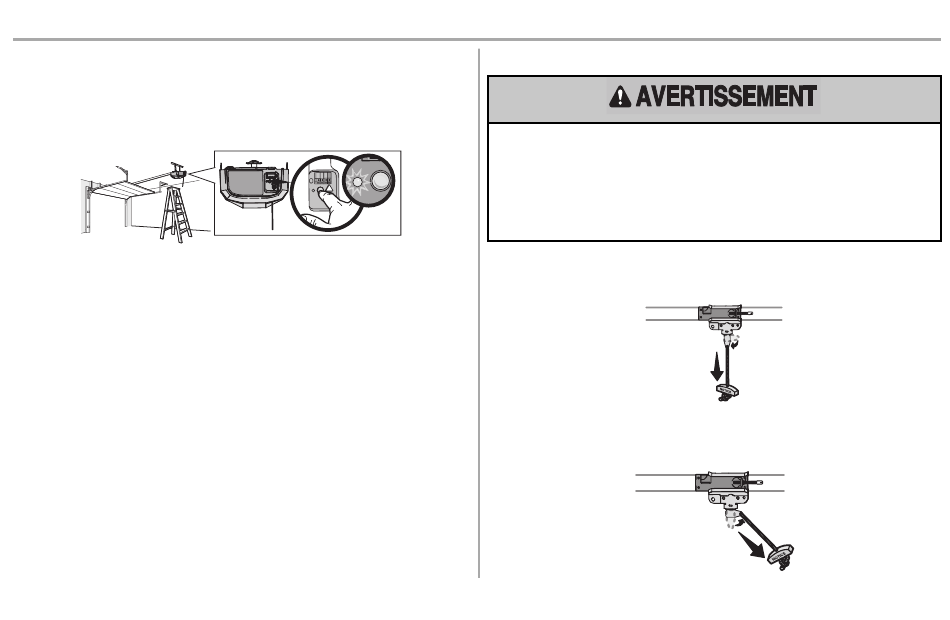 AVERTISSEMENT